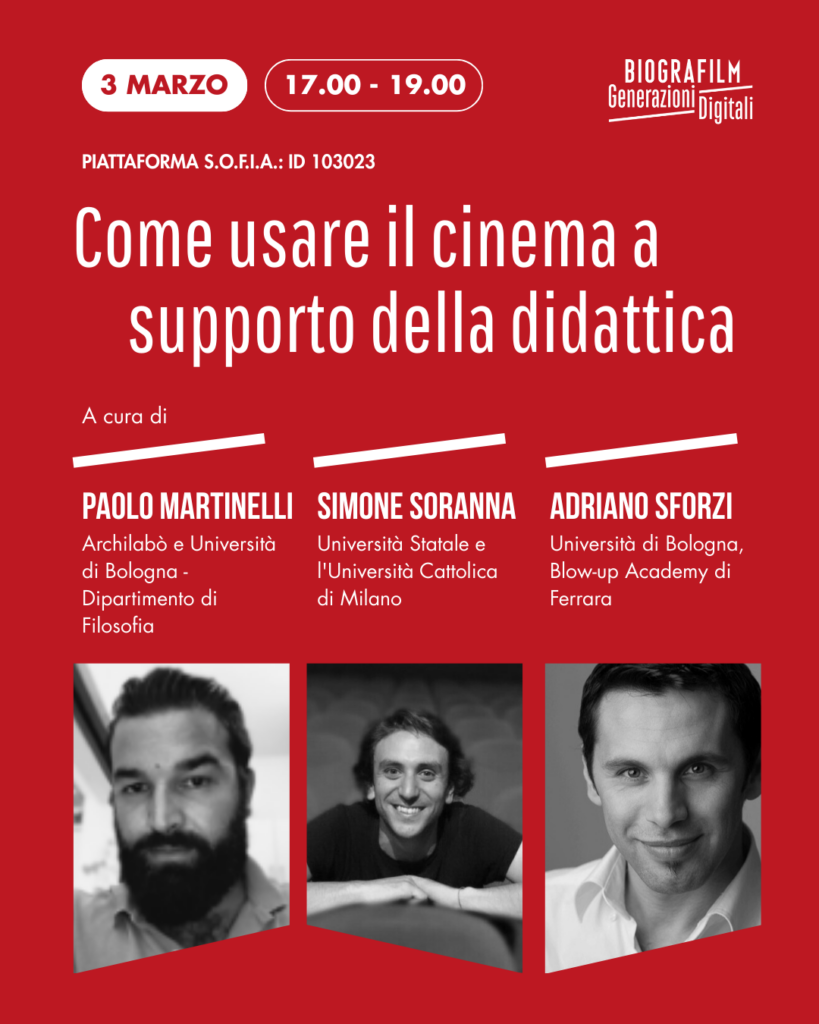 3 MARZO

17.00 - 19.00

BIOGRAFILM Generazioni Digitali

PIATTAFORMA S.O.F.I.A.: ID 103023

Come usare il cinema a supporto della didattica

A cura di

PAOLO MARTINELLI
Archilabò e Università di Bologna - Dipartimento di Filosofia

SIMONE SORANNA
Università Statale e l'Università Cattolica di Milano

ADRIANO SFORZI
Università di Bologna, Blow-up Academy di Ferrara